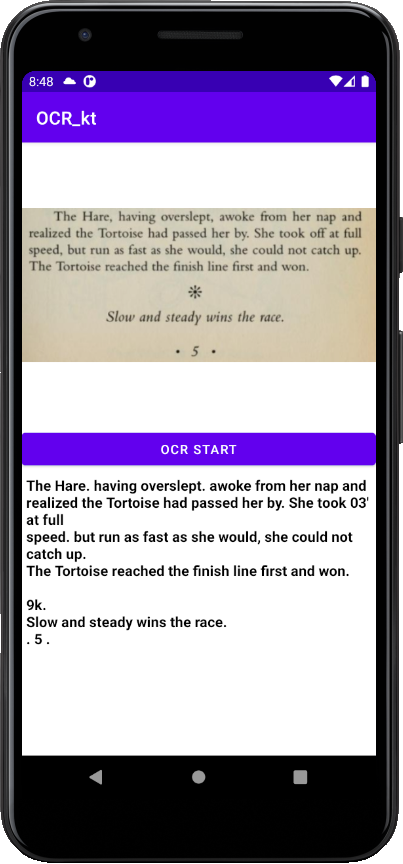 8:48

OCR_kt

The Hare, having overslept, awoke from her nap and realized the Tortoise had passed her by. She took off at full speed, but run as fast as she would, she could not catch up. The Tortoise reached the finish line first and won.

❋

Slow and steady wins the race.

• 5 •

OCR START

The Hare. having overslept. awoke from her nap and realized the Tortoise had passed her by. She took 03' at full
speed. but run as fast as she would, she could not catch up.
The Tortoise reached the finish line first and won.

9k.
Slow and steady wins the race.
. 5 .